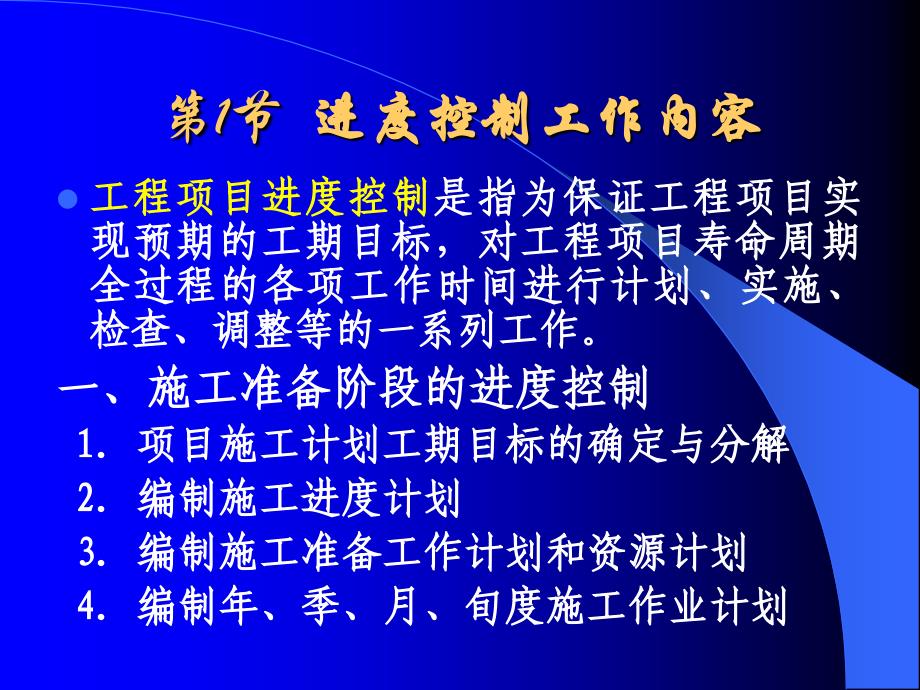 第1节 进度控制工作内容

工程项目进度控制是指为保证工程项目实现预期的工期目标，对工程项目寿命周期全过程的各项工作时间进行计划、实施、检查、调整等的一系列工作。

一、施工准备阶段的进度控制

1. 项目施工计划工期目标的确定与分解

2. 编制施工进度计划

3. 编制施工准备工作计划和资源计划

4. 编制年、季、月、旬度施工作业计划